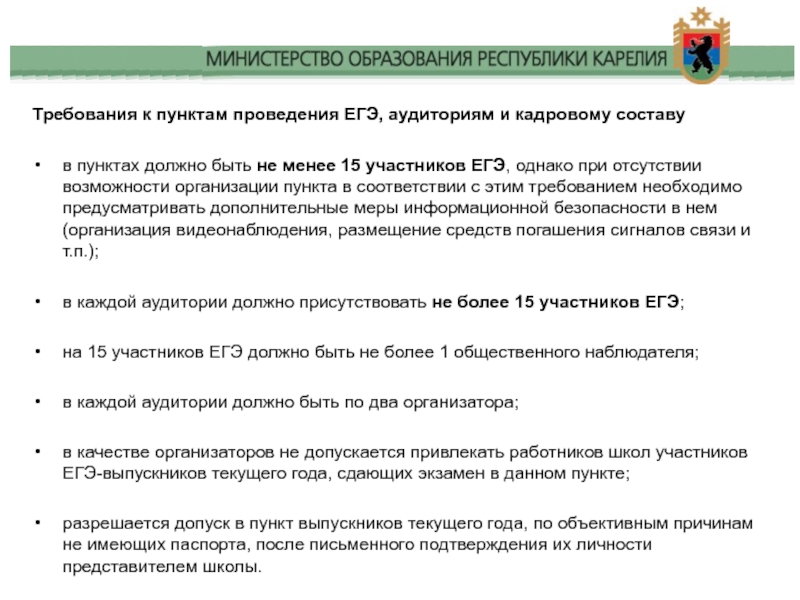 МИНИСТЕРСТВО ОБРАЗОВАНИЯ РЕСПУБЛИКИ КАРЕЛИЯ

Требования к пунктам проведения ЕГЭ, аудиториям и кадровому составу

• в пунктах должно быть не менее 15 участников ЕГЭ, однако при отсутствии возможности организации пункта в соответствии с этим требованием необходимо предусматривать дополнительные меры информационной безопасности в нем (организация видеонаблюдения, размещение средств погашения сигналов связи и т.п.);

• в каждой аудитории должно присутствовать не более 15 участников ЕГЭ;

• на 15 участников ЕГЭ должно быть не более 1 общественного наблюдателя;

• в каждой аудитории должно быть по два организатора;

• в качестве организаторов не допускается привлекать работников школ участников ЕГЭ-выпускников текущего года, сдающих экзамен в данном пункте;

• разрешается допуск в пункт выпускников текущего года, по объективным причинам не имеющих паспорта, после письменного подтверждения их личности представителем школы.